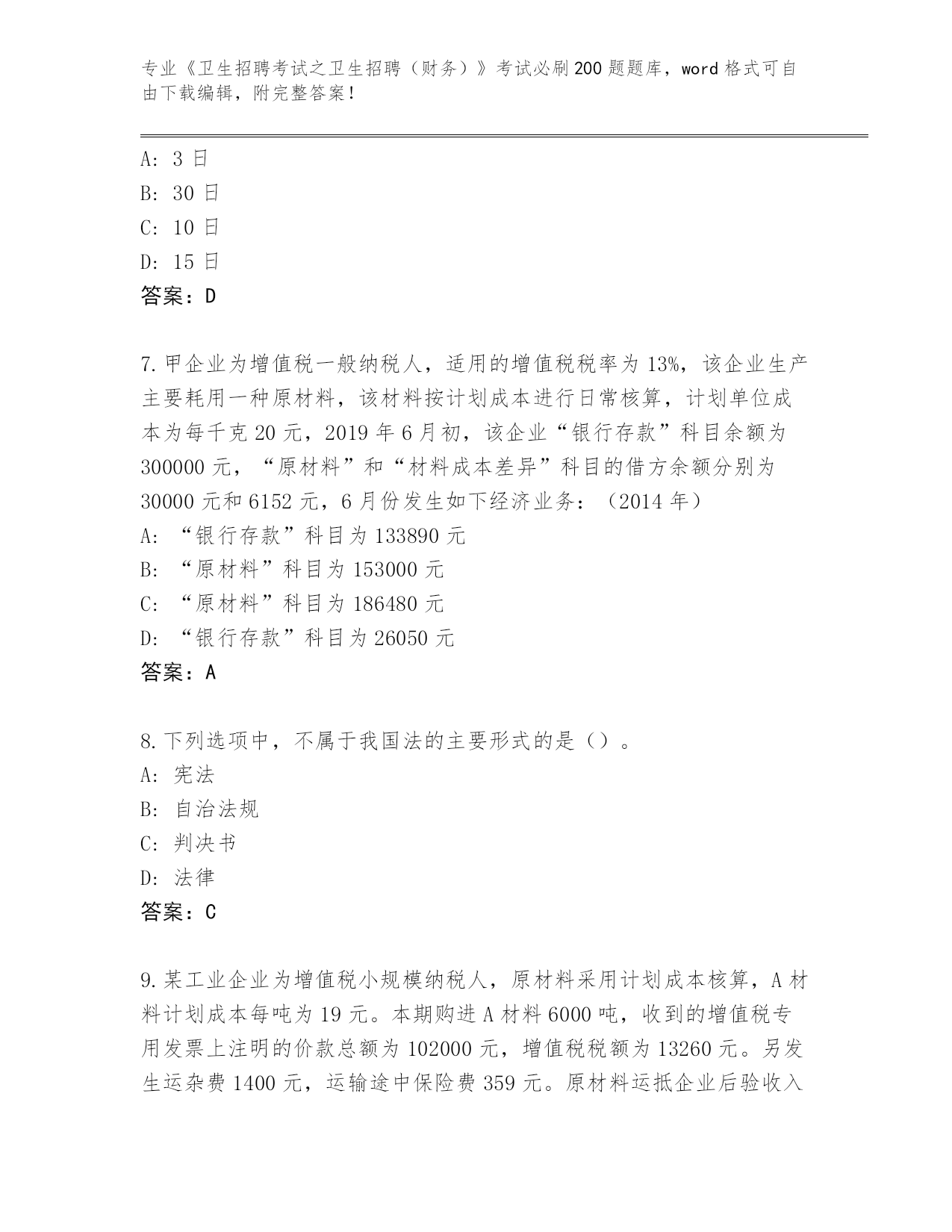 专业《卫生招聘考试之卫生招聘（财务）》考试必刷200题题库，word格式可自由下载编辑，附完整答案！

A：3日
B：30日
C：10日
D：15日
答案：D

7.甲企业为增值税一般纳税人，适用的增值税税率为13%，该企业生产主要耗用一种原材料，该材料按计划成本进行日常核算，计划单位成本为每千克20元，2019年6月初，该企业“银行存款”科目余额为300000元，“原材料”和“材料成本差异”科目的借方余额分别为30000元和6152元，6月份发生如下经济业务：（2014年）
A：“银行存款”科目为133890元
B：“原材料”科目为153000元
C：“原材料”科目为186480元
D：“银行存款”科目为26050元
答案：A

8.下列选项中，不属于我国法的主要形式的是（）。
A：宪法
B：自治法规
C：判决书
D：法律
答案：C

9.某工业企业为增值税小规模纳税人，原材料采用计划成本核算，A材料计划成本每吨为19元。本期购进A材料6000吨，收到的增值税专用发票上注明的价款总额为102000元，增值税税额为13260元。另发生运杂费1400元，运输途中保险费359元。原材料运抵企业后验收入